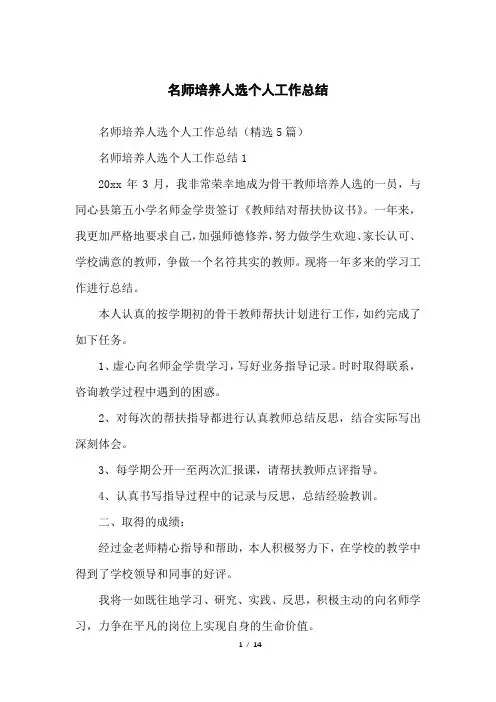 名师培养人选个人工作总结

名师培养人选个人工作总结（精选5篇）

名师培养人选个人工作总结1

20xx 年 3 月，我非常荣幸地成为骨干教师培养人选的一员，与同心县第五小学名师金学贵签订《教师结对帮扶协议书》。一年来，我更加严格地要求自己，加强师德修养，努力做学生欢迎、家长认可、学校满意的教师，争做一个名符其实的教师。现将一年多来的学习工作进行总结。

本人认真的按学期初的骨干教师帮扶计划进行工作，如约完成了如下任务。

1、虚心向名师金学贵学习，写好业务指导记录。时时取得联系，咨询教学过程中遇到的困惑。

2、对每次的帮扶指导都进行认真教师总结反思，结合实际写出深刻体会。

3、每学期公开一至两次汇报课，请帮扶教师点评指导。

4、认真书写指导过程中的记录与反思，总结经验教训。

二、取得的成绩：

经过金老师精心指导和帮助，本人积极努力下，在学校的教学中得到了学校领导和同事的好评。

我将一如既往地学习、研究、实践、反思，积极主动的向名师学习，力争在平凡的岗位上实现自身的生命价值。

1 / 14